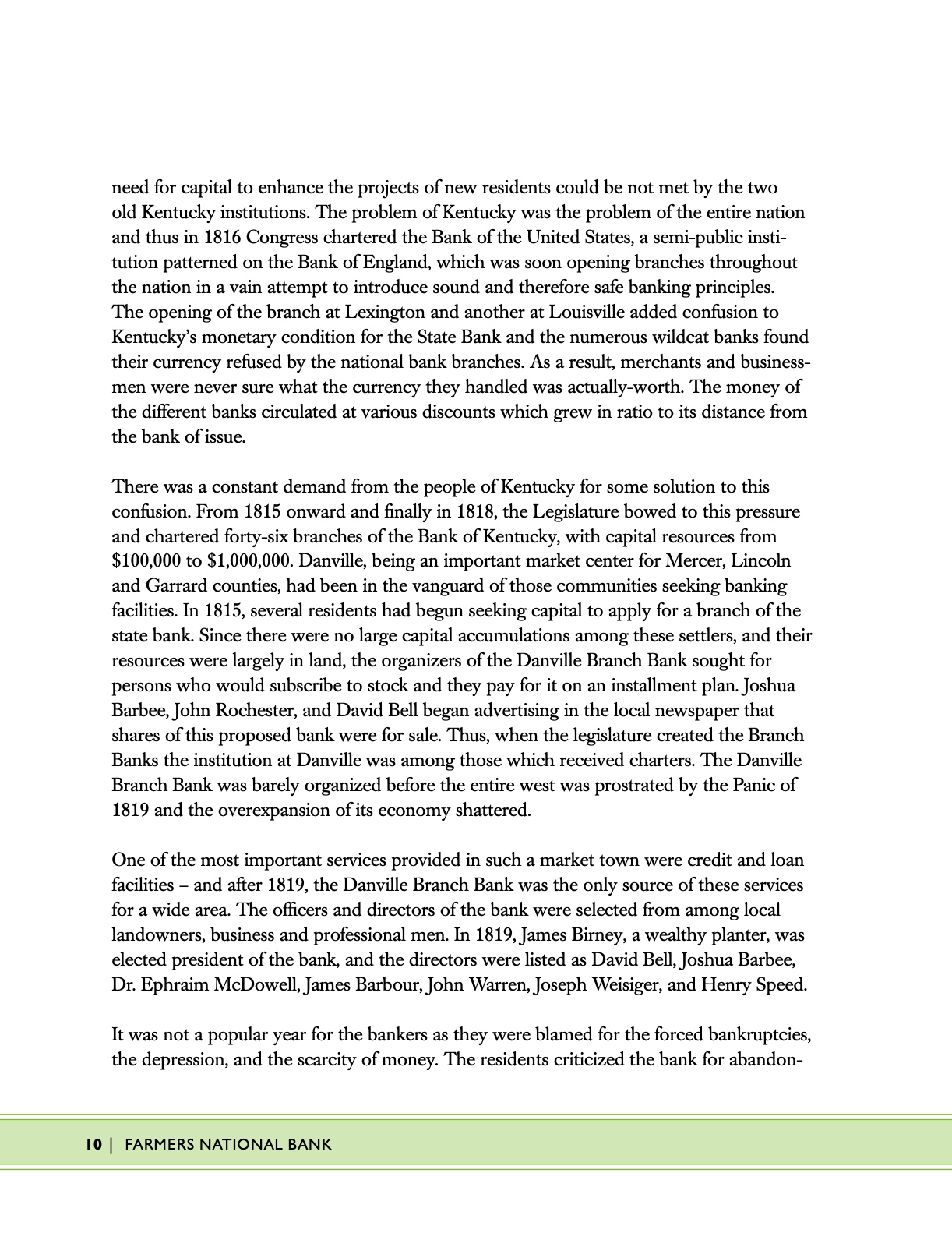 need for capital to enhance the projects of new residents could be not met by the two old Kentucky institutions. The problem of Kentucky was the problem of the entire nation and thus in 1816 Congress chartered the Bank of the United States, a semi-public institution patterned on the Bank of England, which was soon opening branches throughout the nation in a vain attempt to introduce sound and therefore safe banking principles. The opening of the branch at Lexington and another at Louisville added confusion to Kentucky's monetary condition for the State Bank and the numerous wildcat banks found their currency refused by the national bank branches. As a result, merchants and businessmen were never sure what the currency they handled was actually-worth. The money of the different banks circulated at various discounts which grew in ratio to its distance from the bank of issue.

There was a constant demand from the people of Kentucky for some solution to this confusion. From 1815 onward and finally in 1818, the Legislature bowed to this pressure and chartered forty-six branches of the Bank of Kentucky, with capital resources from \$100,000 to \$1,000,000. Danville, being an important market center for Mercer, Lincoln and Garrard counties, had been in the vanguard of those communities seeking banking facilities. In 1815, several residents had begun seeking capital to apply for a branch of the state bank. Since there were no large capital accumulations among these settlers, and their resources were largely in land, the organizers of the Danville Branch Bank sought for persons who would subscribe to stock and they pay for it on an installment plan. Joshua Barbee, John Rochester, and David Bell began advertising in the local newspaper that shares of this proposed bank were for sale. Thus, when the legislature created the Branch Banks the institution at Danville was among those which received charters. The Danville Branch Bank was barely organized before the entire west was prostrated by the Panic of 1819 and the overexpansion of its economy shattered.

One of the most important services provided in such a market town were credit and loan facilities – and after 1819, the Danville Branch Bank was the only source of these services for a wide area. The officers and directors of the bank were selected from among local landowners, business and professional men. In 1819, James Birney, a wealthy planter, was elected president of the bank, and the directors were listed as David Bell, Joshua Barbee, Dr. Ephraim McDowell, James Barbour, John Warren, Joseph Weisiger, and Henry Speed.

It was not a popular year for the bankers as they were blamed for the forced bankruptcies, the depression, and the scarcity of money. The residents criticized the bank for abandon-

10 | FARMERS NATIONAL BANK